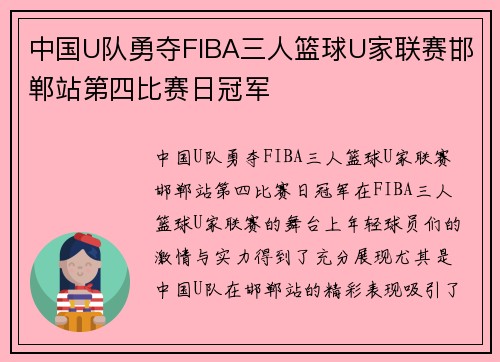 中国U队勇夺FIBA三人篮球U家联赛邯郸站第四比赛日冠军

中国U队勇夺FIBA三人篮球U家联赛邯郸站第四比赛日冠军在FIBA三人篮球U家联赛的舞台上年轻球员们的激情与实力得到了充分展现尤其是中国U队在邯郸站的精彩表现吸引了